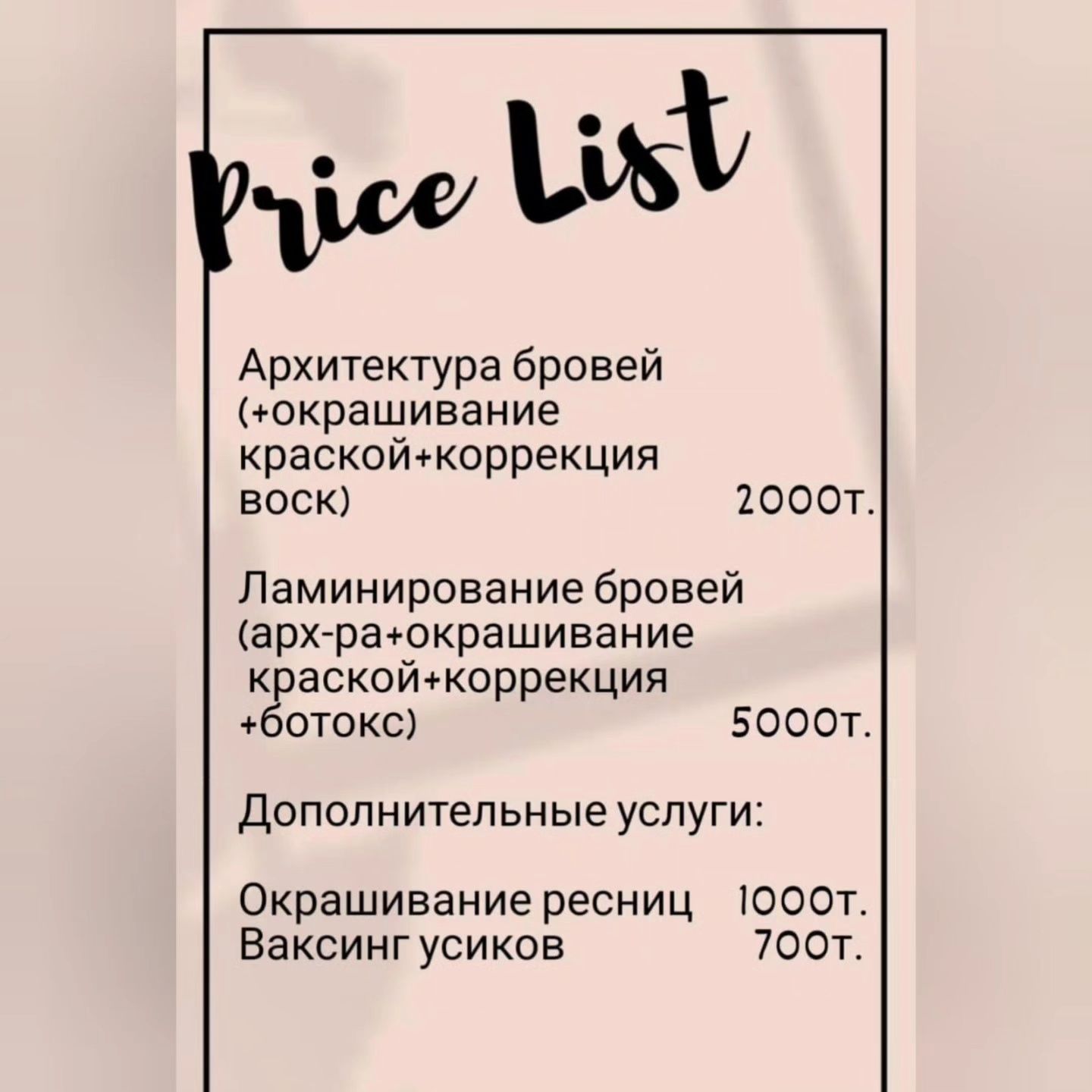 Price List

Архитектура бровей (+окрашивание краской+коррекция воск) 2000т.

Ламинирование бровей (арх-ра+окрашивание краской+коррекция +ботокс) 5000т.

Дополнительные услуги:

Окрашивание ресниц 1000т.
Ваксинг усиков 700т.